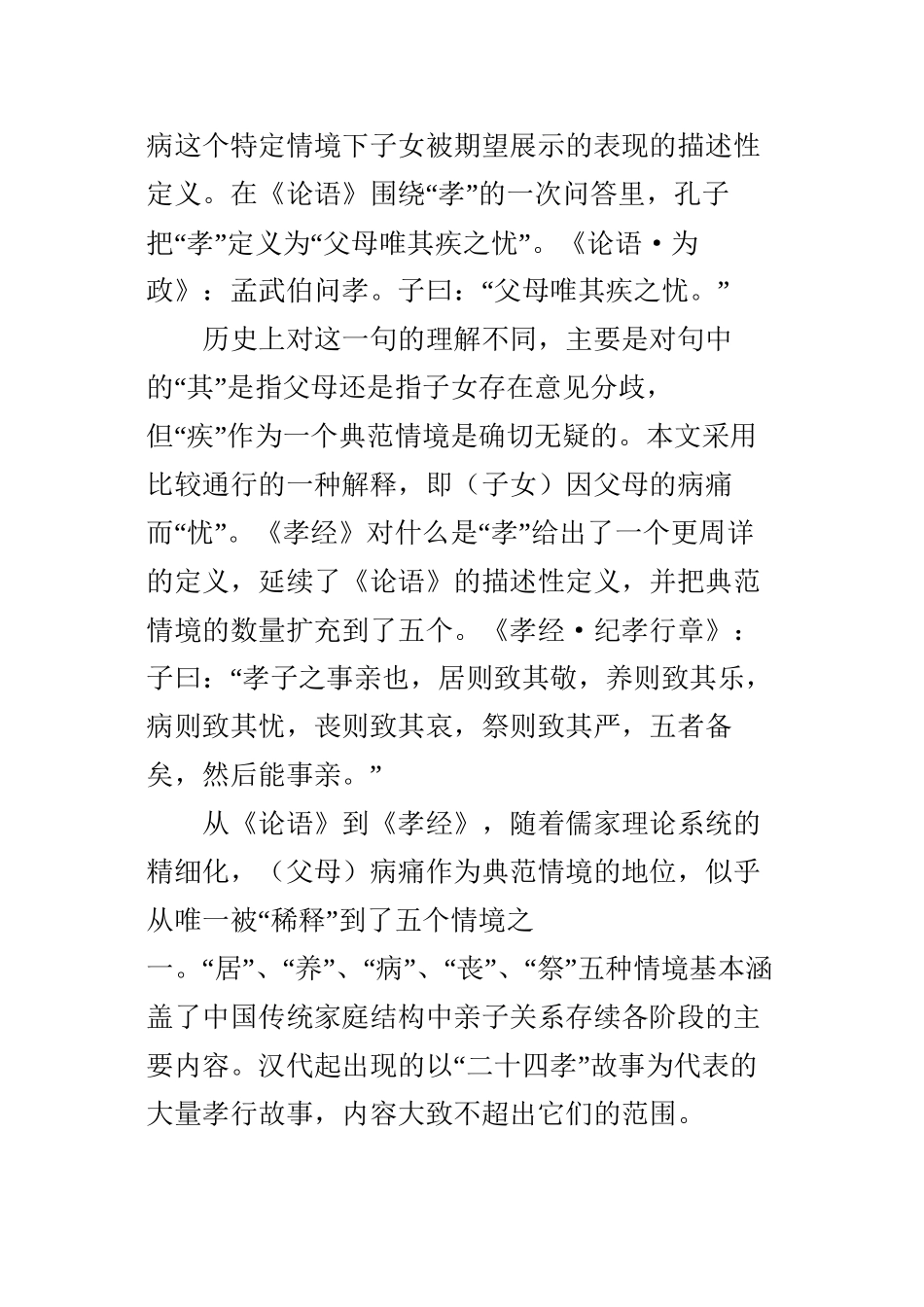 病这个特定情境下子女被期望展示的表现的描述性定义。在《论语》围绕“孝”的一次问答里，孔子把“孝”定义为“父母唯其疾之忧”。《论语·为政》：孟武伯问孝。子曰：“父母唯其疾之忧。”

历史上对这一句的理解不同，主要是对句中的“其”是指父母还是指子女存在意见分歧，但“疾”作为一个典范情境是确切无疑的。本文采用比较通行的一种解释，即（子女）因父母的病痛而“忧”。《孝经》对什么是“孝”给出了一个更周详的定义，延续了《论语》的描述性定义，并把典范情境的数量扩充到了五个。《孝经·纪孝行章》：子曰：“孝子之事亲也，居则致其敬，养则致其乐，病则致其忧，丧则致其哀，祭则致其严，五者备矣，然后能事亲。”

从《论语》到《孝经》，随着儒家理论系统的精细化，（父母）病痛作为典范情境的地位，似乎从唯一被“稀释”到了五个情境之一。“居”、“养”、“病”、“丧”、“祭”五种情境基本涵盖了中国传统家庭结构中亲子关系存续各阶段的主要内容。汉代起出现的以“二十四孝”故事为代表的大量孝行故事，内容大致不超出它们的范围。